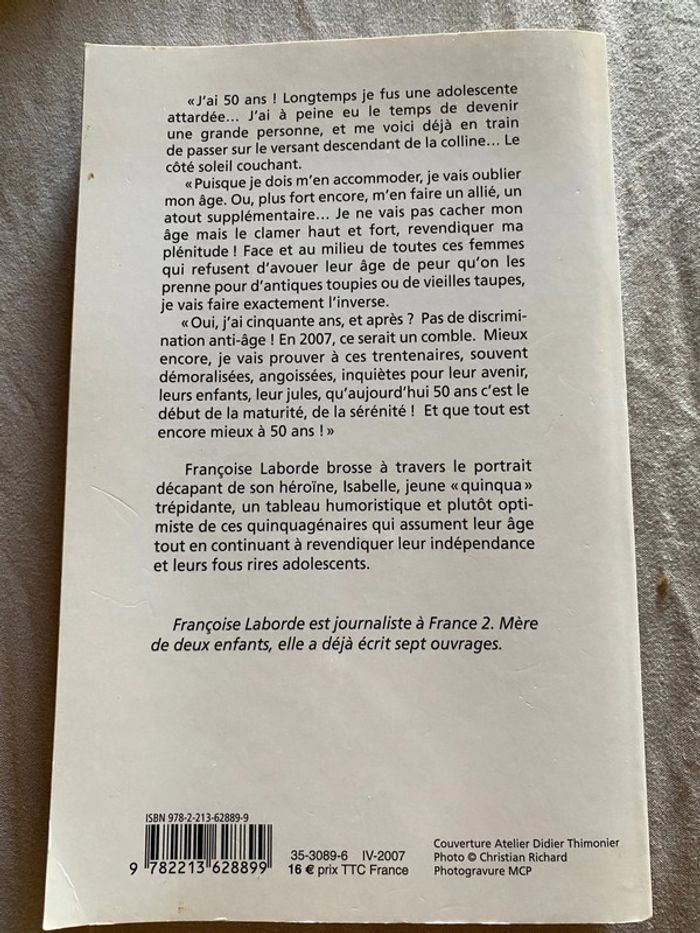 « J'ai 50 ans ! Longtemps je fus une adolescente attardée… J'ai à peine eu le temps de devenir une grande personne, et me voici déjà en train de passer sur le versant descendant de la colline… Le côté soleil couchant.

« Puisque je dois m'en accommoder, je vais oublier mon âge. Ou, plus fort encore, m'en faire un allié, un atout supplémentaire… Je ne vais pas cacher mon âge mais le clamer haut et fort, revendiquer ma plénitude ! Face et au milieu de toutes ces femmes qui refusent d'avouer leur âge de peur qu'on les prenne pour d'antiques toupies ou de vieilles taupes, je vais faire exactement l'inverse.

« Oui, j'ai cinquante ans, et après ? Pas de discrimination anti-âge ! En 2007, ce serait un comble. Mieux encore, je vais prouver à ces trentenaires, souvent démoralisées, angoissées, inquiètes pour leur avenir, leurs enfants, leur jules, qu'aujourd'hui 50 ans c'est le début de la maturité, de la sérénité ! Et que tout est encore mieux à 50 ans ! »

Françoise Laborde brosse à travers le portrait décapant de son héroïne, Isabelle, jeune « quinqua » trépidante, un tableau humoristique et plutôt optimiste de ces quinquagénaires qui assument leur âge tout en continuant à revendiquer leur indépendance et leurs fous rires adolescents.

Françoise Laborde est journaliste à France 2. Mère de deux enfants, elle a déjà écrit sept ouvrages.

ISBN 978-2-213-62889-9

9 782213 628899

35-3089-6 IV-2007
16 € prix TTC France

Couverture Atelier Didier Thimonier
Photo © Christian Richard
Photogravure MCP